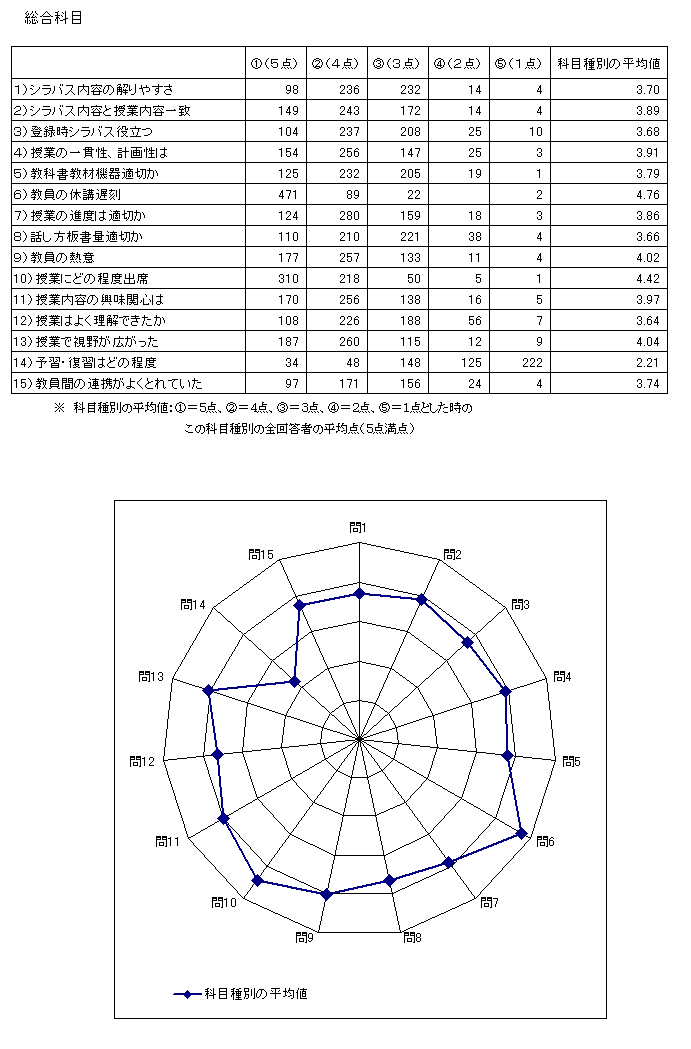 総合科目

| | ①（5点） | ②（4点） | ③（3点） | ④（2点） | ⑤（1点） | 科目種別の平均値 |
|---|---|---|---|---|---|---|
| 1)シラバス内容の解りやすさ | 98 | 236 | 232 | 14 | 4 | 3.70 |
| 2)シラバス内容と授業内容一致 | 149 | 243 | 172 | 14 | 4 | 3.89 |
| 3)登録時シラバス役立つ | 104 | 237 | 208 | 25 | 10 | 3.68 |
| 4)授業の一貫性、計画性は | 154 | 256 | 147 | 25 | 3 | 3.91 |
| 5)教科書教材機器適切か | 125 | 232 | 205 | 19 | 1 | 3.79 |
| 6)教員の休講遅刻 | 471 | 89 | 22 | | 2 | 4.76 |
| 7)授業の進度は適切か | 124 | 280 | 159 | 18 | 3 | 3.86 |
| 8)話し方板書量適切か | 110 | 210 | 221 | 38 | 4 | 3.66 |
| 9)教員の熱意 | 177 | 257 | 133 | 11 | 4 | 4.02 |
| 10)授業にどの程度出席 | 310 | 218 | 50 | 5 | 1 | 4.42 |
| 11)授業内容の興味関心は | 170 | 256 | 138 | 16 | 5 | 3.97 |
| 12)授業はよく理解できたか | 108 | 226 | 188 | 56 | 7 | 3.64 |
| 13)授業で視野が広がった | 187 | 260 | 115 | 12 | 9 | 4.04 |
| 14)予習・復習はどの程度 | 34 | 48 | 148 | 125 | 222 | 2.21 |
| 15)教員間の連携がよくとれていた | 97 | 171 | 156 | 24 | 4 | 3.74 |

※ 科目種別の平均値：①＝5点、②＝4点、③＝3点、④＝2点、⑤＝1点とした時の
この科目種別の全回答者の平均点（5点満点）

問1
問2
問3
問4
問5
問6
問7
問8
問9
問10
問11
問12
問13
問14
問15

科目種別の平均値